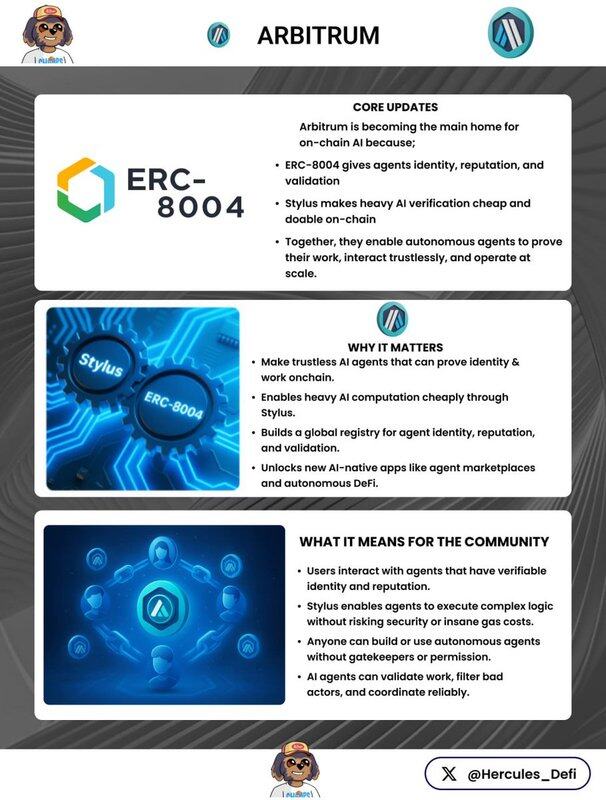 ARBITRUM

ERC-8004

CORE UPDATES

Arbitrum is becoming the main home for on-chain AI because;

• ERC-8004 gives agents identity, reputation, and validation

• Stylus makes heavy AI verification cheap and doable on-chain

• Together, they enable autonomous agents to prove their work, interact trustlessly, and operate at scale.

Stylus

ERC-8004

WHY IT MATTERS

• Make trustless AI agents that can prove identity & work onchain.

• Enables heavy AI computation cheaply through Stylus.

• Builds a global registry for agent identity, reputation, and validation.

• Unlocks new AI-native apps like agent marketplaces and autonomous DeFi.

WHAT IT MEANS FOR THE COMMUNITY

• Users interact with agents that have verifiable identity and reputation.

• Stylus enables agents to execute complex logic without risking security or insane gas costs.

• Anyone can build or use autonomous agents without gatekeepers or permission.

• AI agents can validate work, filter bad actors, and coordinate reliably.

@Hercules_Defi